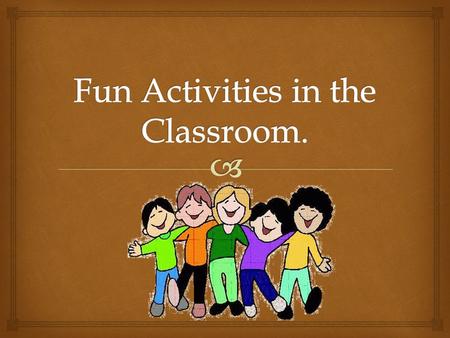 Fun Activities in the Classroom.